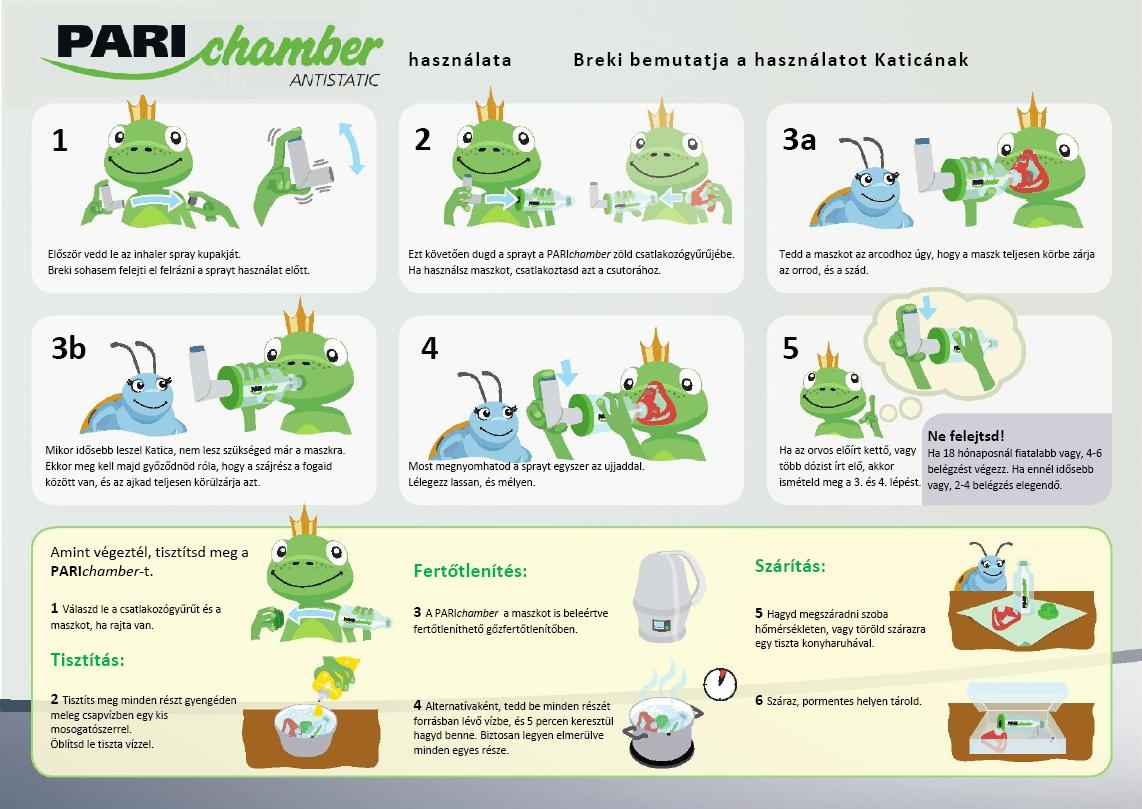 PARI chamber
ANTISTATIC

használata

Breki bemutatja a használatot Katicának

1

Először vedd le az inhaler spray kupakját.
Breki sohasem felejti el felrázni a sprayt használat előtt.

2

Ezt követően dugd a sprayt a PARIchamber zöld csatlakozógyűrűjébe.
Ha használsz maszkot, csatlakoztasd azt a csutorához.

3a

Tedd a maszkot az arcodhoz úgy, hogy a maszk teljesen körbe zárja az orrod, és a szád.

3b

Mikor idősebb leszel Katica, nem lesz szükséged már a maszkra. Ekkor meg kell majd győződnöd róla, hogy a szájrész a fogaid között van, és az ajkad teljesen körülzárja azt.

4

Most megnyomhatod a sprayt egyszer az ujjaddal.
Lélegezz lassan, és mélyen.

5

Ha az orvos előírt kettő, vagy több dózist írt elő, akkor ismételd meg a 3. és 4. lépést.

Ne felejtsd!
Ha 18 hónaposnál fiatalabb vagy, 4-6 belégzést végezz. Ha ennél idősebb vagy, 2-4 belégzés elegendő.

Amint végeztél, tisztítsd meg a PARIchamber-t.

1 Válaszd le a csatlakozógyűrűt és a maszkot, ha rajta van.

Tisztítás:

2 Tisztíts meg minden részt gyengéden meleg csapvízben egy kis mosogatószerrel.
Öblítsd le tiszta vízzel.

Fertőtlenítés:

3 A PARIchamber a maszkot is beleértve fertőtleníthető gőzfertőtlenítőben.

4 Alternatívaként, tedd be minden részét forrásban lévő vízbe, és 5 percen keresztül hagyd benne. Biztosan legyen elmerülve minden egyes része.

Szárítás:

5 Hagyd megszáradni szoba hőmérsékleten, vagy töröld szárazra egy tiszta konyharuhával.

6 Száraz, pormentes helyen tárold.